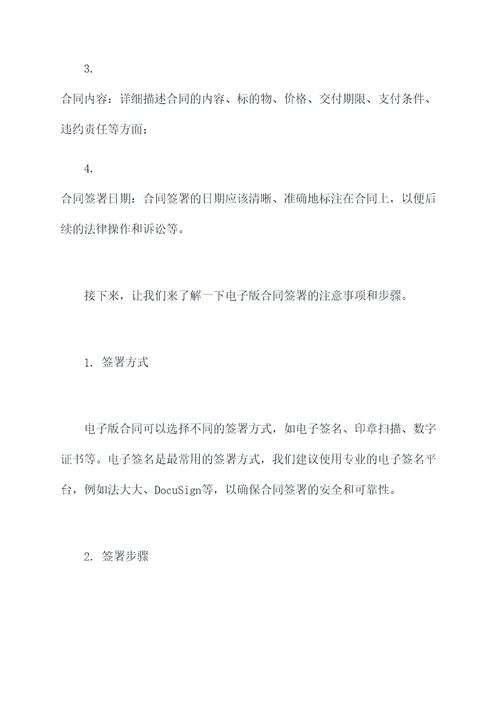 3.

合同内容：详细描述合同的内容、标的物、价格、交付期限、支付条件、违约责任等方面；

4.

合同签署日期：合同签署的日期应该清晰、准确地标注在合同上，以便后续的法律操作和诉讼等。

接下来，让我们来了解一下电子版合同签署的注意事项和步骤。

1. 签署方式

电子版合同可以选择不同的签署方式，如电子签名、印章扫描、数字证书等。电子签名是最常用的签署方式，我们建议使用专业的电子签名平台，例如法大大、DocuSign等，以确保合同签署的安全和可靠性。

2. 签署步骤